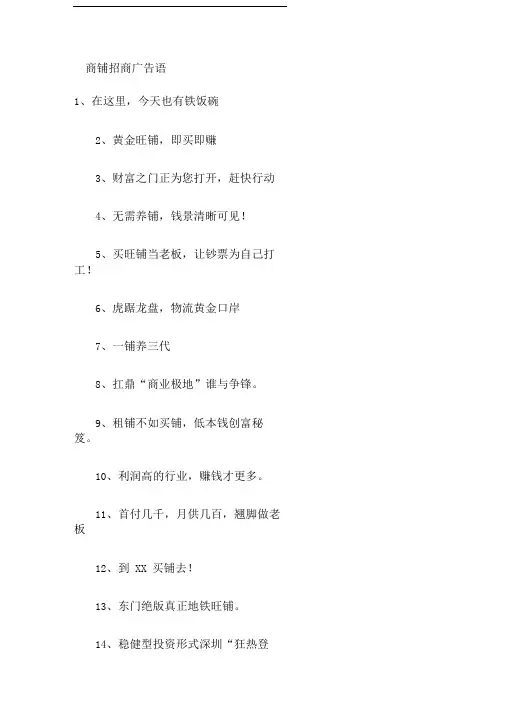 商铺招商广告语

1、在这里，今天也有铁饭碗

2、黄金旺铺，即买即赚

3、财富之门正为您打开，赶快行动

4、无需养铺，钱景清晰可见！

5、买旺铺当老板，让钞票为自己打工！

6、虎踞龙盘，物流黄金口岸

7、一铺养三代

8、扛鼎“商业极地”谁与争锋。

9、租铺不如买铺，低本钱创富秘笈。

10、利润高的行业，赚钱才更多。

11、首付几千，月供几百，翘脚做老板

12、到 XX 买铺去！

13、东门绝版真正地铁旺铺。

14、稳健型投资形式深圳“狂热登